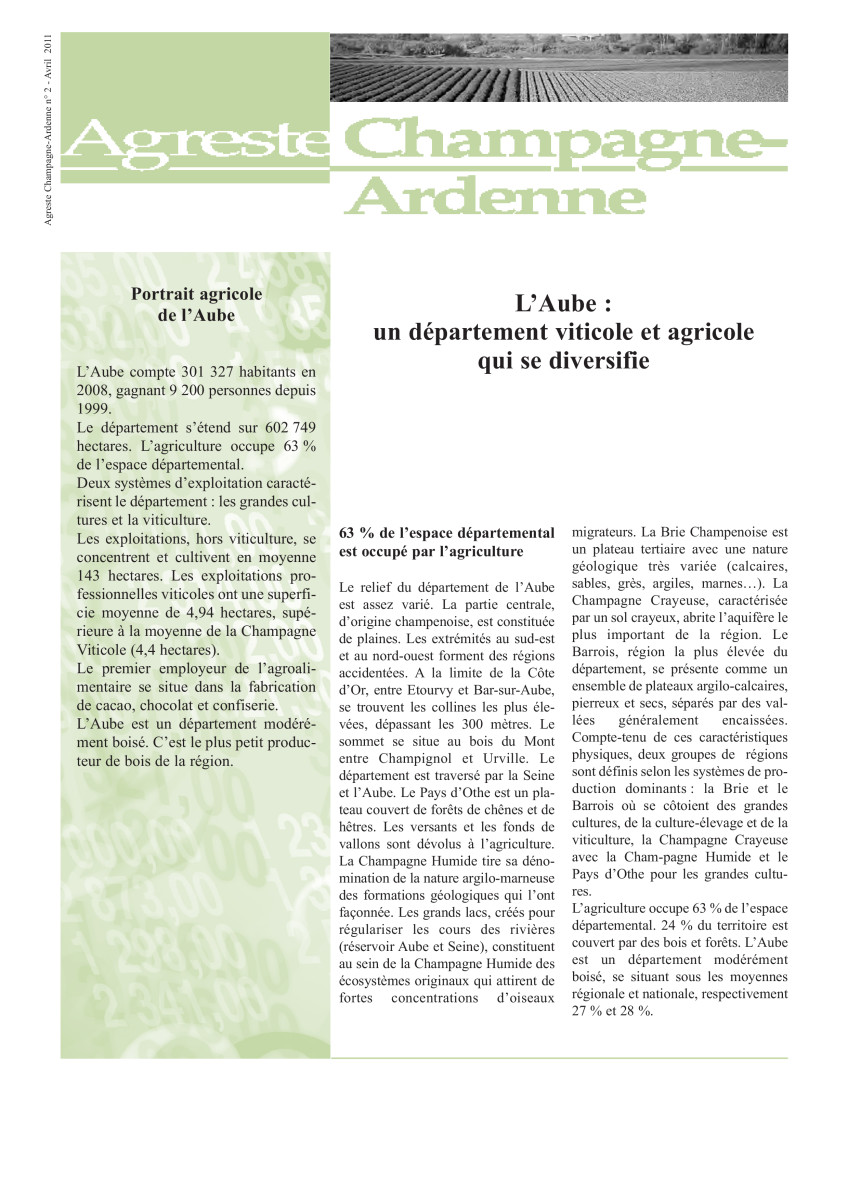 Agreste Champagne-Ardenne n° 2 - Avril 2011

Agreste Champagne-Ardenne

Portrait agricole de l'Aube

L'Aube compte 301 327 habitants en 2008, gagnant 9 200 personnes depuis 1999.
Le département s'étend sur 602 749 hectares. L'agriculture occupe 63 % de l'espace départemental.
Deux systèmes d'exploitation caractérisent le département : les grandes cultures et la viticulture.
Les exploitations, hors viticulture, se concentrent et cultivent en moyenne 143 hectares. Les exploitations professionnelles viticoles ont une superficie moyenne de 4,94 hectares, supérieure à la moyenne de la Champagne Viticole (4,4 hectares).
Le premier employeur de l'agroalimentaire se situe dans la fabrication de cacao, chocolat et confiserie.
L'Aube est un département modérément boisé. C'est le plus petit producteur de bois de la région.

L'Aube : un département viticole et agricole qui se diversifie

63 % de l'espace départemental est occupé par l'agriculture

Le relief du département de l'Aube est assez varié. La partie centrale, d'origine champenoise, est constituée de plaines. Les extrémités au sud-est et au nord-ouest forment des régions accidentées. A la limite de la Côte d'Or, entre Etourvy et Bar-sur-Aube, se trouvent les collines les plus élevées, dépassant les 300 mètres. Le sommet se situe au bois du Mont entre Champignol et Urville. Le département est traversé par la Seine et l'Aube. Le Pays d'Othe est un plateau couvert de forêts de chênes et de hêtres. Les versants et les fonds de vallons sont dévolus à l'agriculture. La Champagne Humide tire sa dénomination de la nature argilo-marneuse des formations géologiques qui l'ont façonnée. Les grands lacs, créés pour régulariser les cours des rivières (réservoir Aube et Seine), constituent au sein de la Champagne Humide des écosystèmes originaux qui attirent de fortes concentrations d'oiseaux migrateurs. La Brie Champenoise est un plateau tertiaire avec une nature géologique très variée (calcaires, sables, grès, argiles, marnes…). La Champagne Crayeuse, caractérisée par un sol crayeux, abrite l'aquifère le plus important de la région. Le Barrois, région la plus élevée du département, se présente comme un ensemble de plateaux argilo-calcaires, pierreux et secs, séparés par des vallées généralement encaissées. Compte-tenu de ces caractéristiques physiques, deux groupes de régions sont définis selon les systèmes de production dominants : la Brie et le Barrois où se côtoient des grandes cultures, de la culture-élevage et de la viticulture, la Champagne Crayeuse avec la Cham-pagne Humide et le Pays d'Othe pour les grandes cultures.
L'agriculture occupe 63 % de l'espace départemental. 24 % du territoire est couvert par des bois et forêts. L'Aube est un département modérément boisé, se situant sous les moyennes régionale et nationale, respectivement 27 % et 28 %.